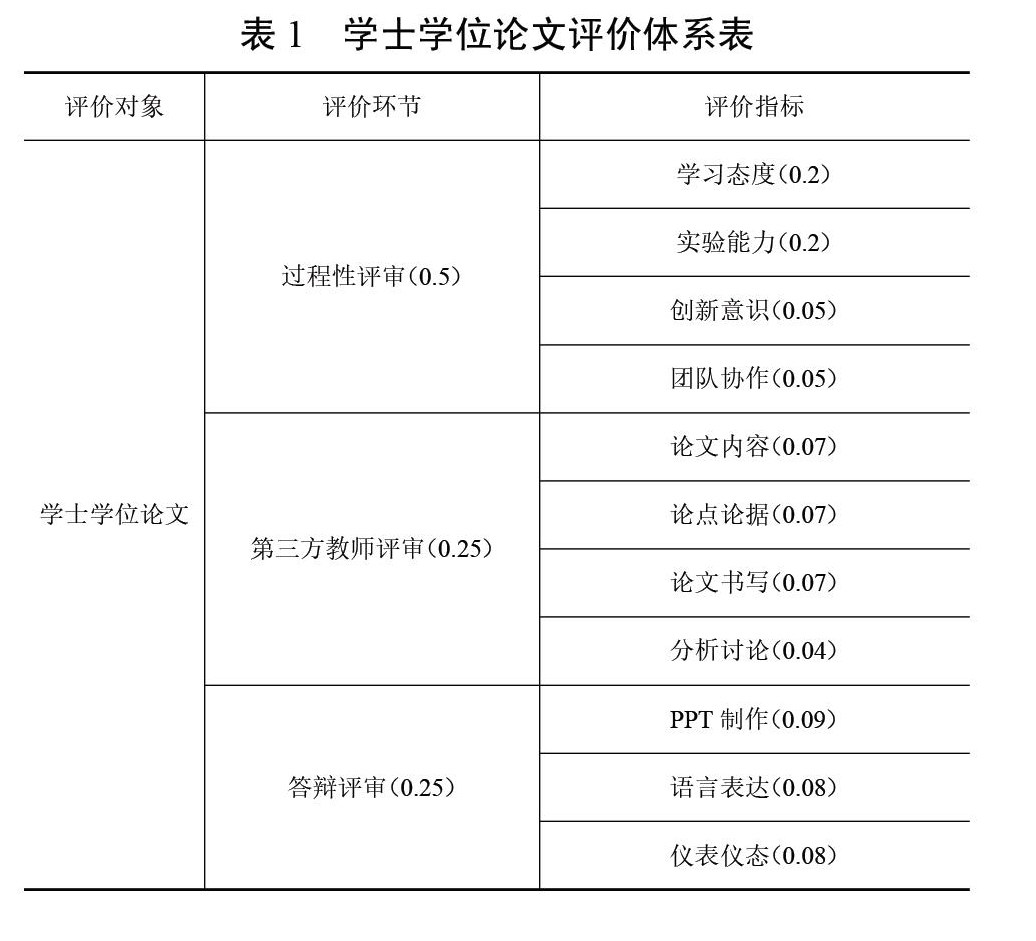 表 1　学士学位论文评价体系表

| 评价对象 | 评价环节 | 评价指标 |
|---|---|---|
| 学士学位论文 | 过程性评审（0.5） | 学习态度（0.2） |
| | | 实验能力（0.2） |
| | | 创新意识（0.05） |
| | | 团队协作（0.05） |
| | 第三方教师评审（0.25） | 论文内容（0.07） |
| | | 论点论据（0.07） |
| | | 论文书写（0.07） |
| | | 分析讨论（0.04） |
| | 答辩评审（0.25） | PPT 制作（0.09） |
| | | 语言表达（0.08） |
| | | 仪表仪态（0.08） |